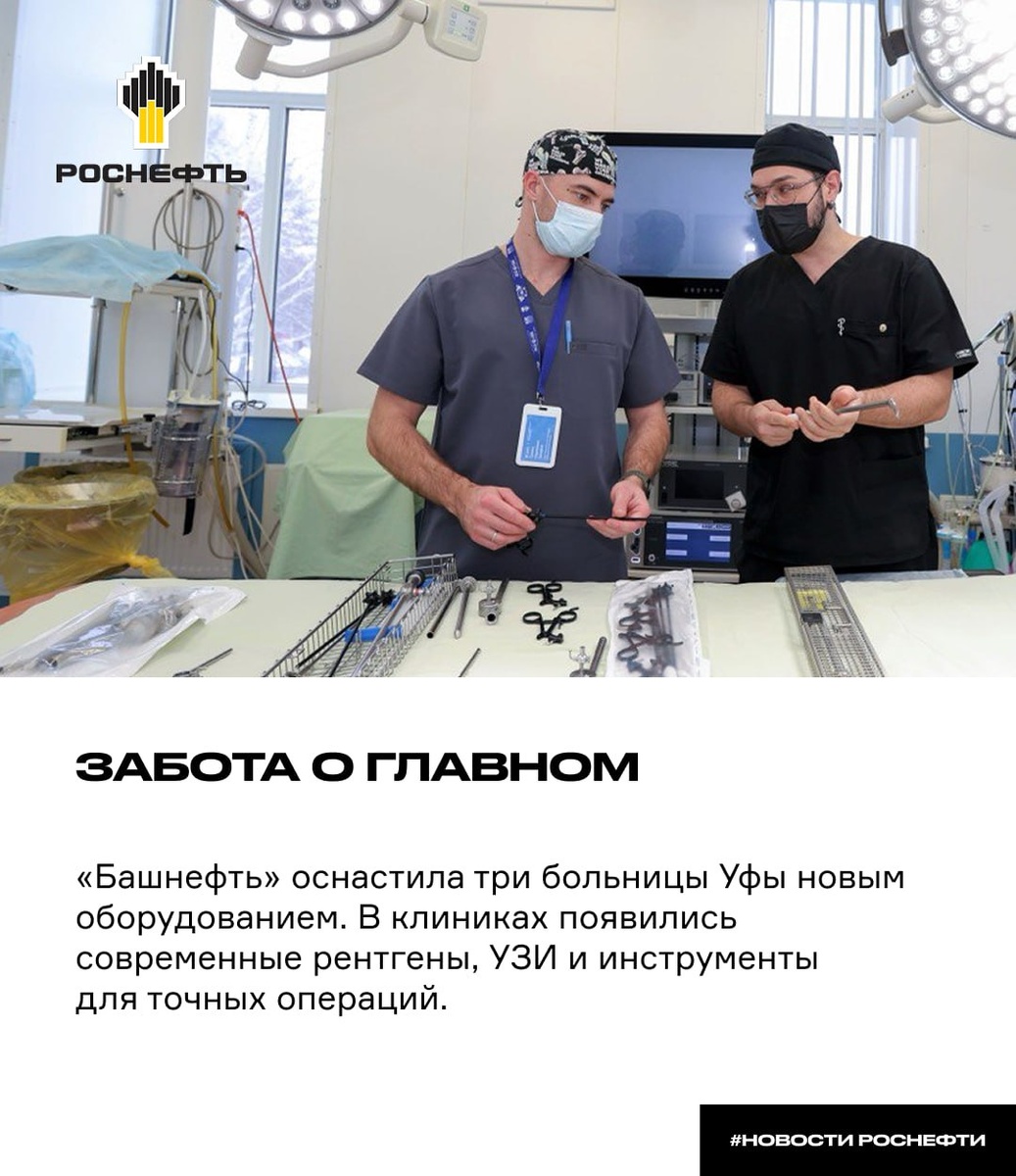 РОСНЕФТЬ

ЗАБОТА О ГЛАВНОМ

«Башнефть» оснастила три больницы Уфы новым оборудованием. В клиниках появились современные рентгены, УЗИ и инструменты для точных операций.

#НОВОСТИ РОСНЕФТИ